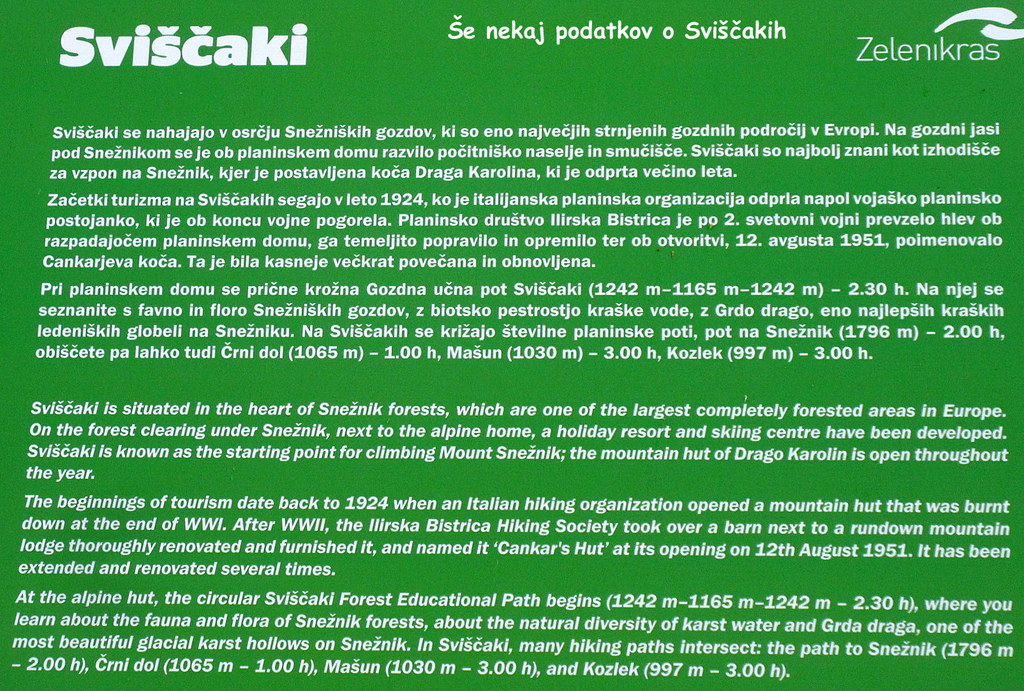 Sviščaki

Še nekaj podatkov o Sviščakih

Zelenikras

Sviščaki se nahajajo v osrčju Snežniških gozdov, ki so eno največjih strnjenih gozdnih področij v Evropi. Na gozdni jasi pod Snežnikom se je ob planinskem domu razvilo počitniško naselje in smučišče. Sviščaki so najbolj znani kot izhodišče za vzpon na Snežnik, kjer je postavljena koča Draga Karolina, ki je odprta večino leta.

Začetki turizma na Sviščakih segajo v leto 1924, ko je italijanska planinska organizacija odprla napol vojaško planinsko postojanko, ki je ob koncu vojne pogorela. Planinsko društvo Ilirska Bistrica je po 2. svetovni vojni prevzelo hlev ob razpadajočem planinskem domu, ga temeljito popravilo in opremilo ter ob otvoritvi, 12. avgusta 1951, poimenovalo Cankarjeva koča. Ta je bila kasneje večkrat povečana in obnovljena.

Pri planinskem domu se prične krožna Gozdna učna pot Sviščaki (1242 m–1165 m–1242 m) – 2.30 h. Na njej se seznanite s favno in floro Snežniških gozdov, z biotsko pestrostjo kraške vode, z Grdo drago, eno najlepših kraških ledeniških globeli na Snežniku. Na Sviščakih se križajo številne planinske poti, pot na Snežnik (1796 m) – 2.00 h, obiščete pa lahko tudi Črni dol (1065 m) – 1.00 h, Mašun (1030 m) – 3.00 h, Kozlek (997 m) – 3.00 h.

Sviščaki is situated in the heart of Snežnik forests, which are one of the largest completely forested areas in Europe. On the forest clearing under Snežnik, next to the alpine home, a holiday resort and skiing centre have been developed. Sviščaki is known as the starting point for climbing Mount Snežnik; the mountain hut of Drago Karolin is open throughout the year.

The beginnings of tourism date back to 1924 when an Italian hiking organization opened a mountain hut that was burnt down at the end of WWI. After WWII, the Ilirska Bistrica Hiking Society took over a barn next to a rundown mountain lodge thoroughly renovated and furnished it, and named it 'Cankar's Hut' at its opening on 12th August 1951. It has been extended and renovated several times.

At the alpine hut, the circular Sviščaki Forest Educational Path begins (1242 m–1165 m–1242 m – 2.30 h), where you learn about the fauna and flora of Snežnik forests, about the natural diversity of karst water and Grda draga, one of the most beautiful glacial karst hollows on Snežnik. In Sviščaki, many hiking paths intersect: the path to Snežnik (1796 m – 2.00 h), Črni dol (1065 m – 1.00 h), Mašun (1030 m – 3.00 h), and Kozlek (997 m – 3.00 h).